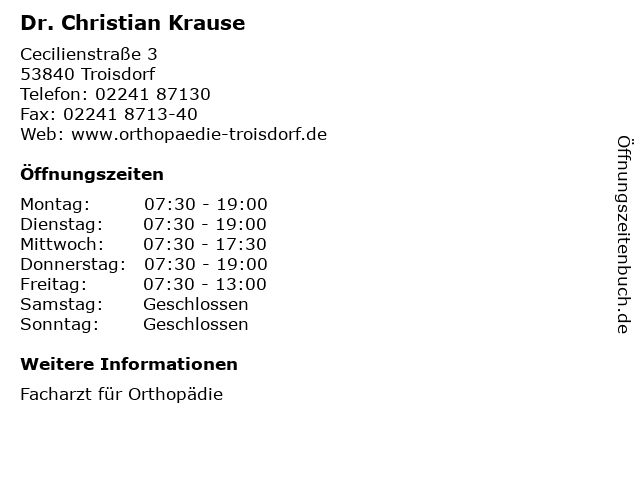 Dr. Christian Krause

Cecilienstraße 3
53840 Troisdorf
Telefon: 02241 87130
Fax: 02241 8713-40
Web: www.orthopaedie-troisdorf.de

Öffnungszeiten

Montag: 07:30 - 19:00
Dienstag: 07:30 - 19:00
Mittwoch: 07:30 - 17:30
Donnerstag: 07:30 - 19:00
Freitag: 07:30 - 13:00
Samstag: Geschlossen
Sonntag: Geschlossen

Weitere Informationen

Facharzt für Orthopädie

Öffnungszeitenbuch.de